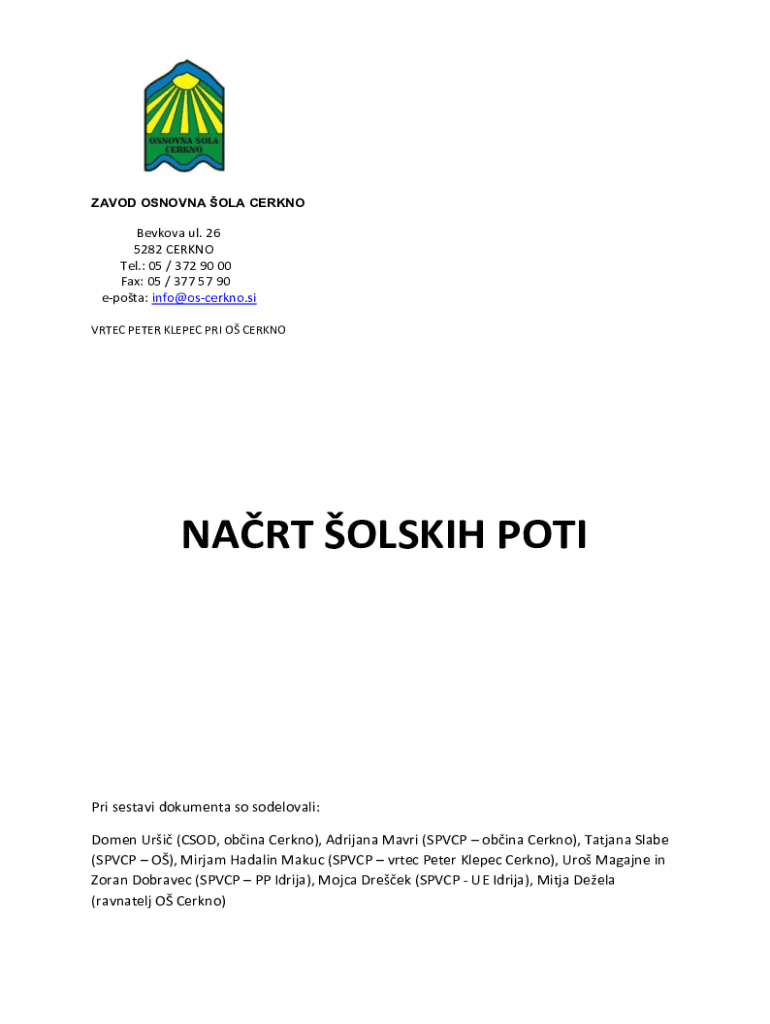 OSNOVNA ŠOLA CERKNO

ZAVOD OSNOVNA ŠOLA CERKNO

Bevkova ul. 26
5282 CERKNO
Tel.: 05 / 372 90 00
Fax: 05 / 377 57 90
e-pošta: info@os-cerkno.si

VRTEC PETER KLEPEC PRI OŠ CERKNO

NAČRT ŠOLSKIH POTI

Pri sestavi dokumenta so sodelovali:

Domen Uršič (CSOD, občina Cerkno), Adrijana Mavri (SPVCP – občina Cerkno), Tatjana Slabe (SPVCP – OŠ), Mirjam Hadalin Makuc (SPVCP – vrtec Peter Klepec Cerkno), Uroš Magajne in Zoran Dobravec (SPVCP – PP Idrija), Mojca Drešček (SPVCP - UE Idrija), Mitja Dežela (ravnatelj OŠ Cerkno)